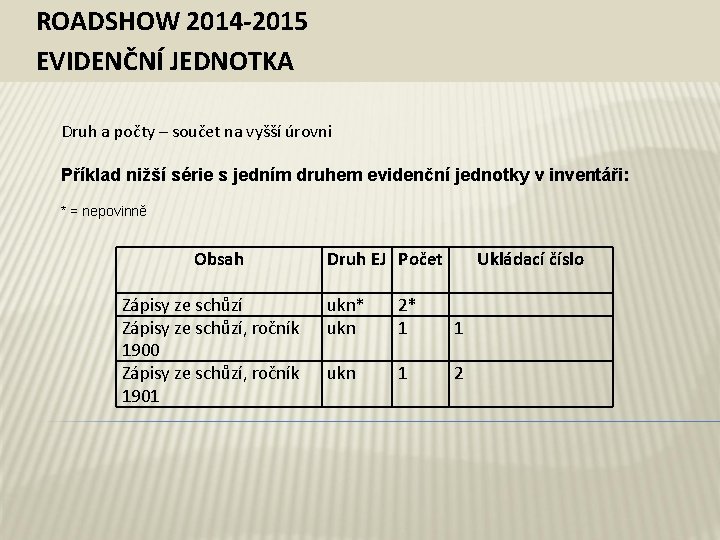 ROADSHOW 2014-2015

EVIDENČNÍ JEDNOTKA

Druh a počty – součet na vyšší úrovni

Příklad nižší série s jedním druhem evidenční jednotky v inventáři:

* = nepovinně

| Obsah | Druh EJ | Počet | Ukládací číslo |
|---|---|---|---|
| Zápisy ze schůzí | ukn* | 2* | |
| Zápisy ze schůzí, ročník 1900 | ukn | 1 | 1 |
| Zápisy ze schůzí, ročník 1901 | ukn | 1 | 2 |